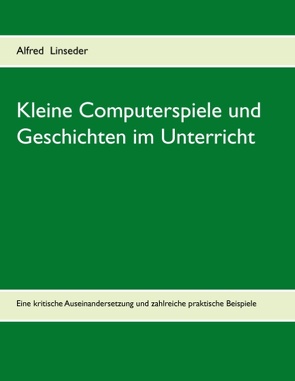 Alfred Linseder

Kleine Computerspiele und Geschichten im Unterricht

Eine kritische Auseinandersetzung und zahlreiche praktische Beispiele